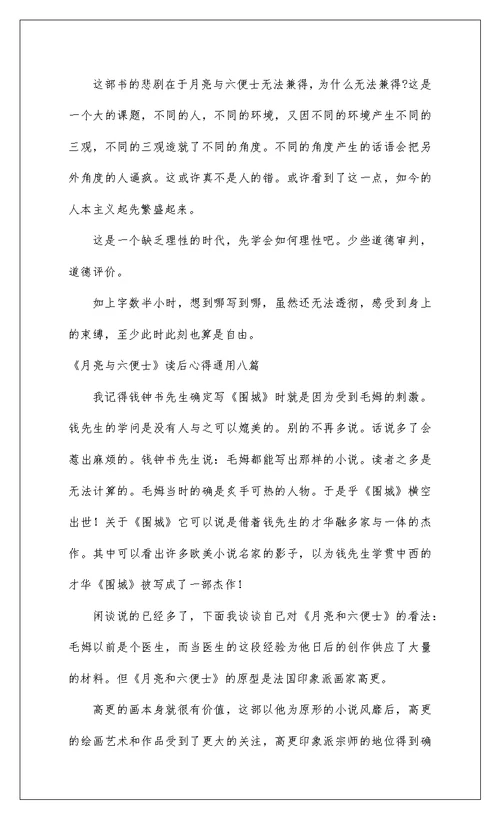 这部书的悲剧在于月亮与六便士无法兼得，为什么无法兼得?这是一个大的课题，不同的人，不同的环境，又因不同的环境产生不同的三观，不同的三观造就了不同的角度。不同的角度产生的话语会把另外角度的人逼疯。这或许真不是人的错。或许看到了这一点，如今的人本主义起先繁盛起来。

这是一个缺乏理性的时代，先学会如何理性吧。少些道德审判，道德评价。

如上字数半小时，想到哪写到哪，虽然还无法透彻，感受到身上的束缚，至少此时此刻也算是自由。

《月亮与六便士》读后心得通用八篇

我记得钱钟书先生确定写《围城》时就是因为受到毛姆的刺激。钱先生的学问是没有人与之可以媲美的。别的不再多说。话说多了会惹出麻烦的。钱钟书先生说：毛姆都能写出那样的小说。读者之多是无法计算的。毛姆当时的确是炙手可热的人物。于是乎《围城》横空出世！关于《围城》它可以说是借着钱先生的才华融多家与一体的杰作。其中可以看出许多欧美小说名家的影子，以为钱先生学贯中西的才华《围城》被写成了一部杰作！

闲谈说的已经多了，下面我谈谈自己对《月亮和六便士》的看法：毛姆以前是个医生，而当医生的这段经验为他日后的创作供应了大量的材料。但《月亮和六便士》的原型是法国印象派画家高更。

高更的画本身就很有价值，这部以他为原形的小说风靡后，高更的绘画艺术和作品受到了更大的关注，高更印象派宗师的地位得到确